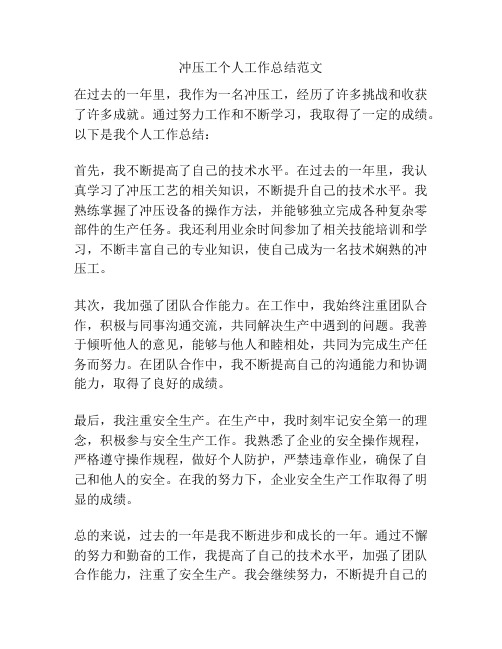 冲压工个人工作总结范文

在过去的一年里，我作为一名冲压工，经历了许多挑战和收获了许多成就。通过努力工作和不断学习，我取得了一定的成绩。以下是我个人工作总结：

首先，我不断提高了自己的技术水平。在过去的一年里，我认真学习了冲压工艺的相关知识，不断提升自己的技术水平。我熟练掌握了冲压设备的操作方法，并能够独立完成各种复杂零部件的生产任务。我还利用业余时间参加了相关技能培训和学习，不断丰富自己的专业知识，使自己成为一名技术娴熟的冲压工。

其次，我加强了团队合作能力。在工作中，我始终注重团队合作，积极与同事沟通交流，共同解决生产中遇到的问题。我善于倾听他人的意见，能够与他人和睦相处，共同为完成生产任务而努力。在团队合作中，我不断提高自己的沟通能力和协调能力，取得了良好的成绩。

最后，我注重安全生产。在生产中，我时刻牢记安全第一的理念，积极参与安全生产工作。我熟悉了企业的安全操作规程，严格遵守操作规程，做好个人防护，严禁违章作业，确保了自己和他人的安全。在我的努力下，企业安全生产工作取得了明显的成绩。

总的来说，过去的一年是我不断进步和成长的一年。通过不懈的努力和勤奋的工作，我提高了自己的技术水平，加强了团队合作能力，注重了安全生产。我会继续努力，不断提升自己的